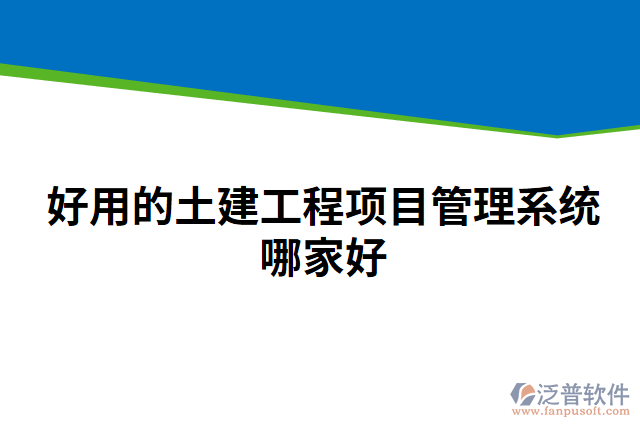 好用的土建工程项目管理系统哪家好

泛普软件
www.fanpusoft.com